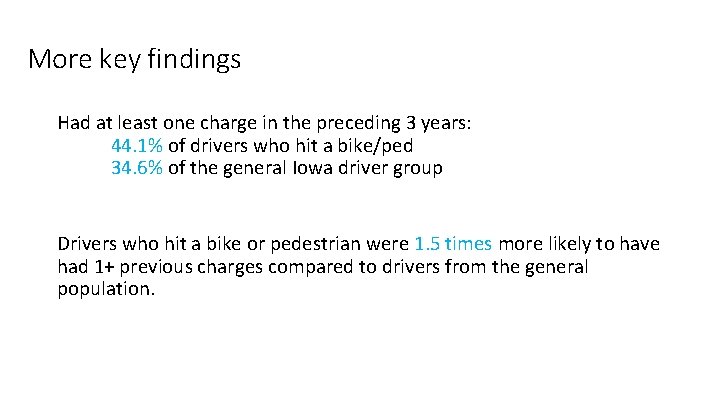 More key findings

Had at least one charge in the preceding 3 years:
44.1% of drivers who hit a bike/ped
34.6% of the general Iowa driver group

Drivers who hit a bike or pedestrian were 1.5 times more likely to have had 1+ previous charges compared to drivers from the general population.